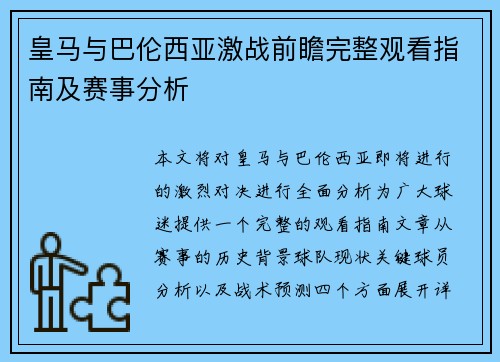 皇马与巴伦西亚激战前瞻完整观看指南及赛事分析

本文将对皇马与巴伦西亚即将进行的激烈对决进行全面分析为广大球迷提供一个完整的观看指南文章从赛事的历史背景球队现状关键球员分析以及战术预测四个方面展开详